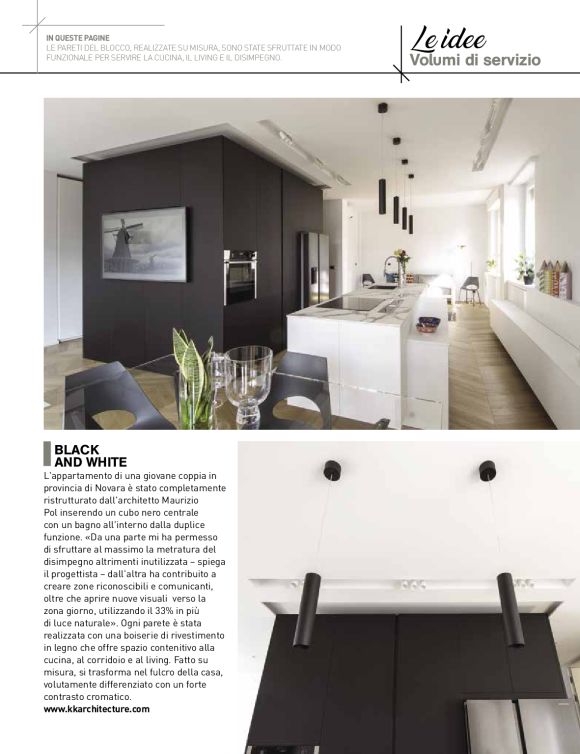 IN QUESTE PAGINE
LE PARETI DEL BLOCCO, REALIZZATE SU MISURA, SONO STATE SFRUTTATE IN MODO FUNZIONALE PER SERVIRE LA CUCINA, IL LIVING E IL DISIMPEGNO.

Le idee
Volumi di servizio

BLACK AND WHITE
L'appartamento di una giovane coppia in provincia di Novara è stato completamente ristrutturato dall'architetto Maurizio Pol inserendo un cubo nero centrale con un bagno all'interno dalla duplice funzione. «Da una parte mi ha permesso di sfruttare al massimo la metratura del disimpegno altrimenti inutilizzata – spiega il progettista – dall'altra ha contribuito a creare zone riconoscibili e comunicanti, oltre che aprire nuove visuali verso la zona giorno, utilizzando il 33% in più di luce naturale». Ogni parete è stata realizzata con una boiserie di rivestimento in legno che offre spazio contenitivo alla cucina, al corridoio e al living. Fatto su misura, si trasforma nel fulcro della casa, volutamente differenziato con un forte contrasto cromatico.
www.kkarchitecture.com